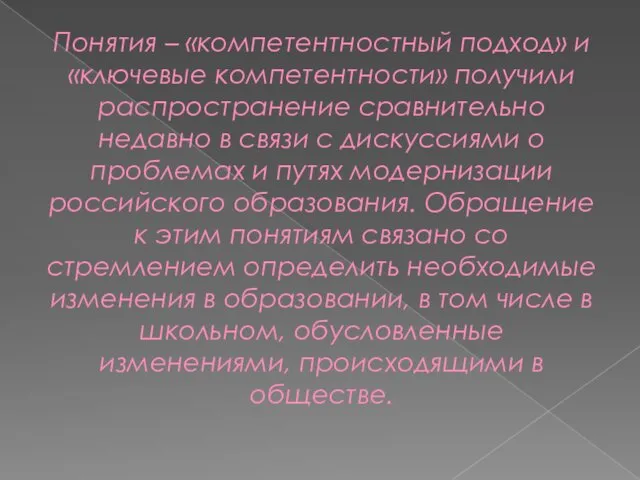 Понятия – «компетентностный подход» и «ключевые компетентности» получили распространение сравнительно недавно в связи с дискуссиями о проблемах и путях модернизации российского образования. Обращение к этим понятиям связано со стремлением определить необходимые изменения в образовании, в том числе в школьном, обусловленные изменениями, происходящими в обществе.